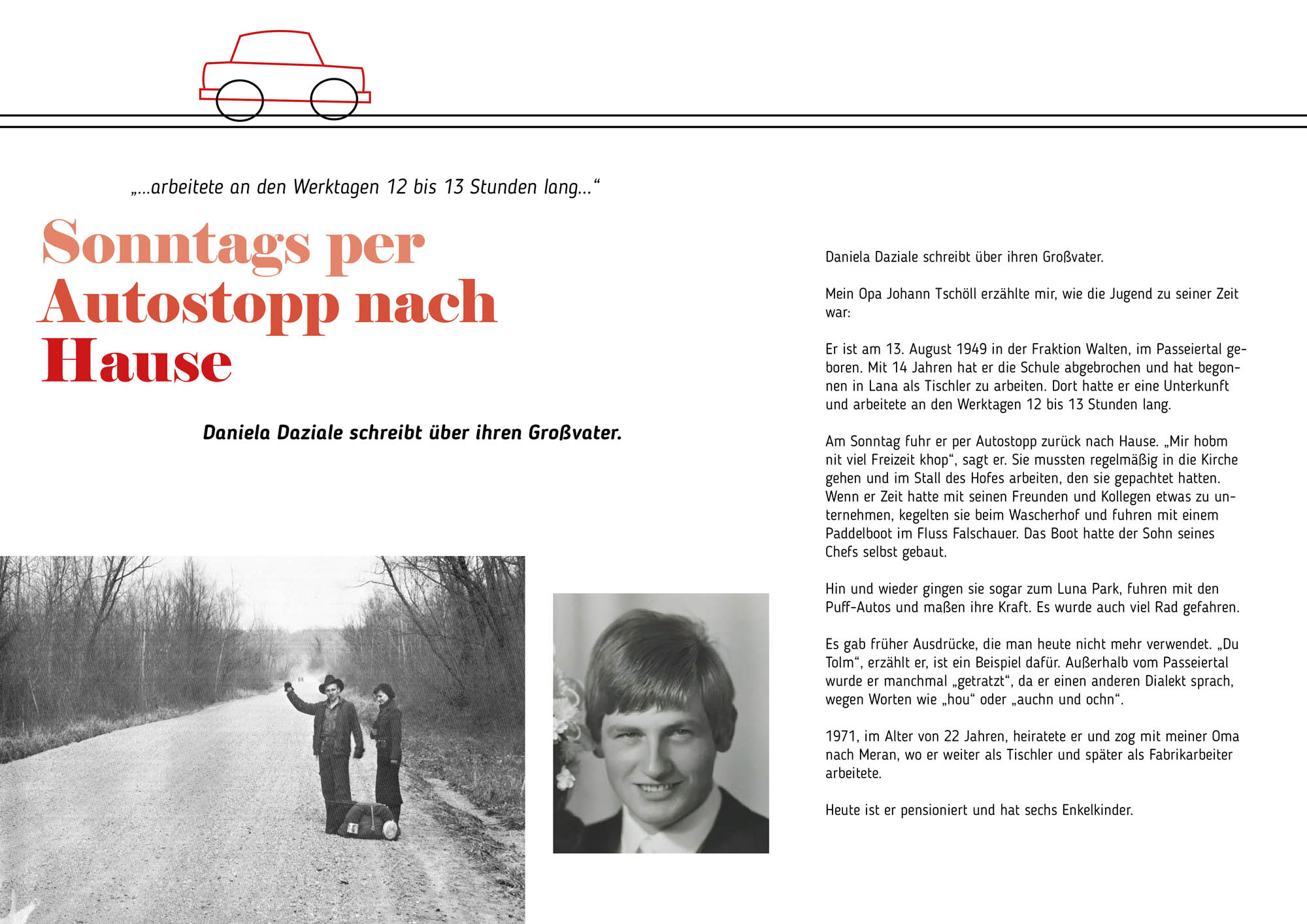 „...arbeitete an den Werktagen 12 bis 13 Stunden lang...“

Sonntags per Autostopp nach Hause

Daniela Daziale schreibt über ihren Großvater.

Daniela Daziale schreibt über ihren Großvater.

Mein Opa Johann Tschöll erzählte mir, wie die Jugend zu seiner Zeit war:

Er ist am 13. August 1949 in der Fraktion Walten, im Passeiertal geboren. Mit 14 Jahren hat er die Schule abgebrochen und hat begonnen in Lana als Tischler zu arbeiten. Dort hatte er eine Unterkunft und arbeitete an den Werktagen 12 bis 13 Stunden lang.

Am Sonntag fuhr er per Autostopp zurück nach Hause. „Mir hobm nit viel Freizeit khop“, sagt er. Sie mussten regelmäßig in die Kirche gehen und im Stall des Hofes arbeiten, den sie gepachtet hatten. Wenn er Zeit hatte mit seinen Freunden und Kollegen etwas zu unternehmen, kegelten sie beim Wascherhof und fuhren mit einem Paddelboot im Fluss Falschauer. Das Boot hatte der Sohn seines Chefs selbst gebaut.

Hin und wieder gingen sie sogar zum Luna Park, fuhren mit den Puff-Autos und maßen ihre Kraft. Es wurde auch viel Rad gefahren.

Es gab früher Ausdrücke, die man heute nicht mehr verwendet. „Du Tolm“, erzählt er, ist ein Beispiel dafür. Außerhalb vom Passeiertal wurde er manchmal „getratzt“, da er einen anderen Dialekt sprach, wegen Worten wie „hou“ oder „auchn und ochn“.

1971, im Alter von 22 Jahren, heiratete er und zog mit meiner Oma nach Meran, wo er weiter als Tischler und später als Fabrikarbeiter arbeitete.

Heute ist er pensioniert und hat sechs Enkelkinder.